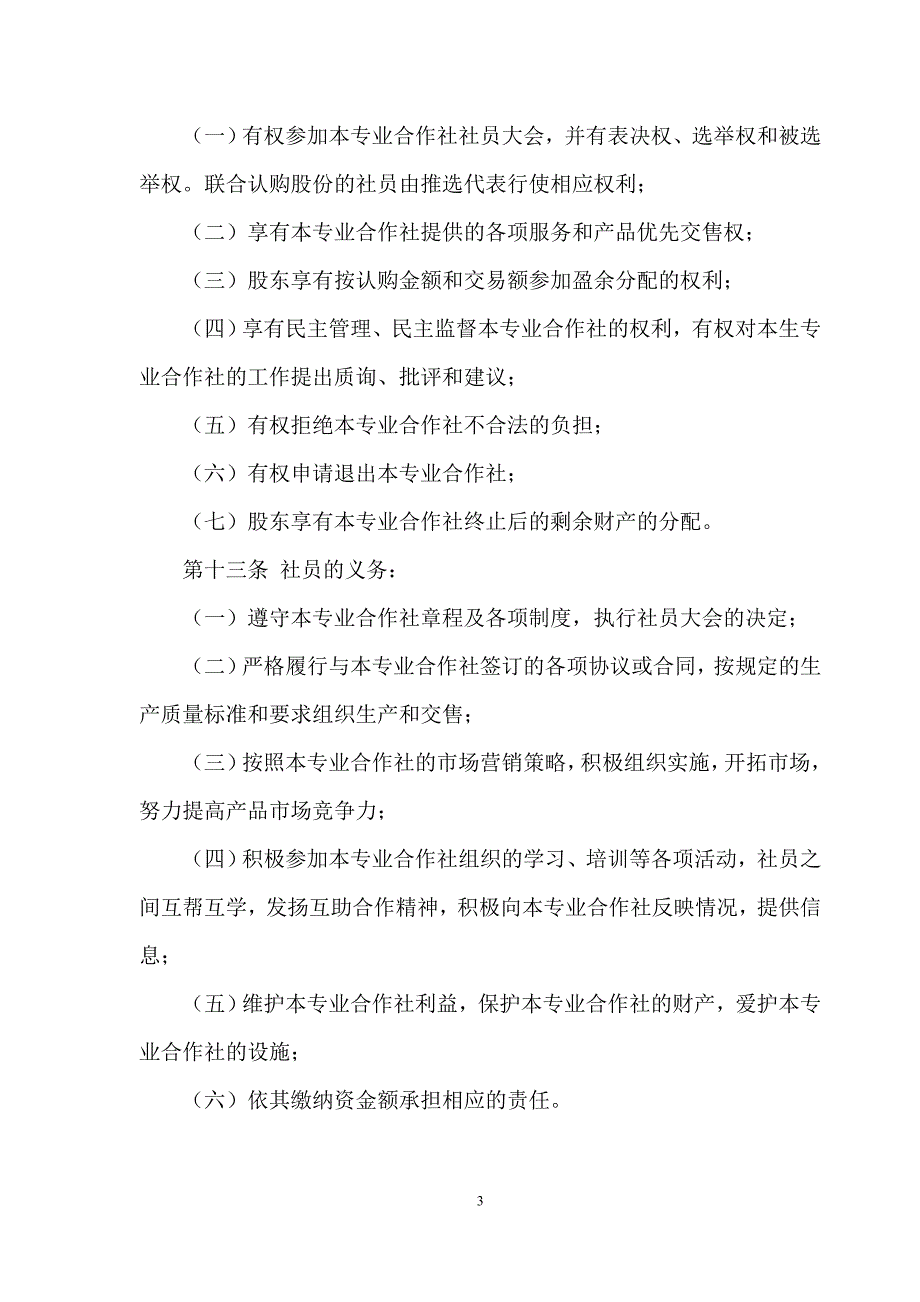 （一）有权参加本专业合作社社员大会，并有表决权、选举权和被选举权。联合认购股份的社员由推选代表行使相应权利；

（二）享有本专业合作社提供的各项服务和产品优先交售权；

（三）股东享有按认购金额和交易额参加盈余分配的权利；

（四）享有民主管理、民主监督本专业合作社的权利，有权对本生专业合作社的工作提出质询、批评和建议；

（五）有权拒绝本专业合作社不合法的负担；

（六）有权申请退出本专业合作社；

（七）股东享有本专业合作社终止后的剩余财产的分配。

第十三条 社员的义务：

（一）遵守本专业合作社章程及各项制度，执行社员大会的决定；

（二）严格履行与本专业合作社签订的各项协议或合同，按规定的生产质量标准和要求组织生产和交售；

（三）按照本专业合作社的市场营销策略，积极组织实施，开拓市场，努力提高产品市场竞争力；

（四）积极参加本专业合作社组织的学习、培训等各项活动，社员之间互帮互学，发扬互助合作精神，积极向本专业合作社反映情况，提供信息；

（五）维护本专业合作社利益，保护本专业合作社的财产，爱护本专业合作社的设施；

（六）依其缴纳资金额承担相应的责任。

3